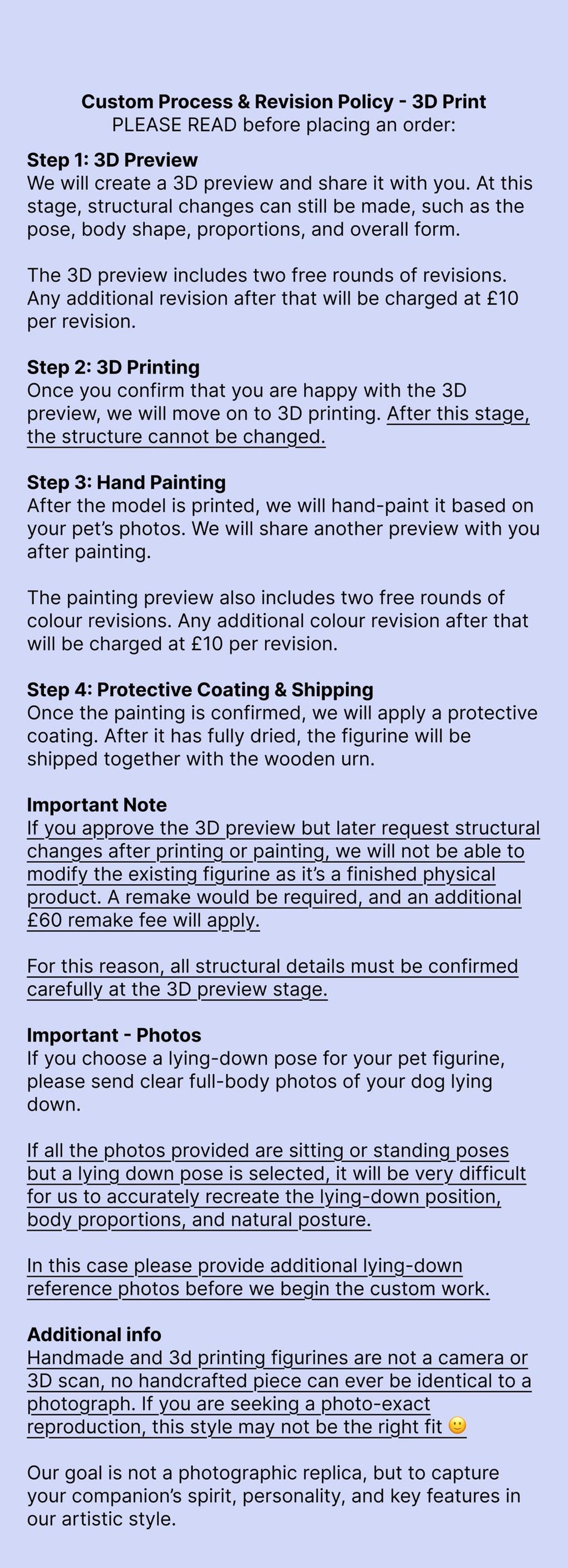 Custom Process & Revision Policy - 3D Print
PLEASE READ before placing an order:

Step 1: 3D Preview
We will create a 3D preview and share it with you. At this stage, structural changes can still be made, such as the pose, body shape, proportions, and overall form.

The 3D preview includes two free rounds of revisions. Any additional revision after that will be charged at £10 per revision.

Step 2: 3D Printing
Once you confirm that you are happy with the 3D preview, we will move on to 3D printing. After this stage, the structure cannot be changed.

Step 3: Hand Painting
After the model is printed, we will hand-paint it based on your pet's photos. We will share another preview with you after painting.

The painting preview also includes two free rounds of colour revisions. Any additional colour revision after that will be charged at £10 per revision.

Step 4: Protective Coating & Shipping
Once the painting is confirmed, we will apply a protective coating. After it has fully dried, the figurine will be shipped together with the wooden urn.

Important Note
If you approve the 3D preview but later request structural changes after printing or painting, we will not be able to modify the existing figurine as it's a finished physical product. A remake would be required, and an additional £60 remake fee will apply.

For this reason, all structural details must be confirmed carefully at the 3D preview stage.

Important - Photos
If you choose a lying-down pose for your pet figurine, please send clear full-body photos of your dog lying down.

If all the photos provided are sitting or standing poses but a lying down pose is selected, it will be very difficult for us to accurately recreate the lying-down position, body proportions, and natural posture.

In this case please provide additional lying-down reference photos before we begin the custom work.

Additional info
Handmade and 3d printing figurines are not a camera or 3D scan, no handcrafted piece can ever be identical to a photograph. If you are seeking a photo-exact reproduction, this style may not be the right fit 🙂

Our goal is not a photographic replica, but to capture your companion's spirit, personality, and key features in our artistic style.